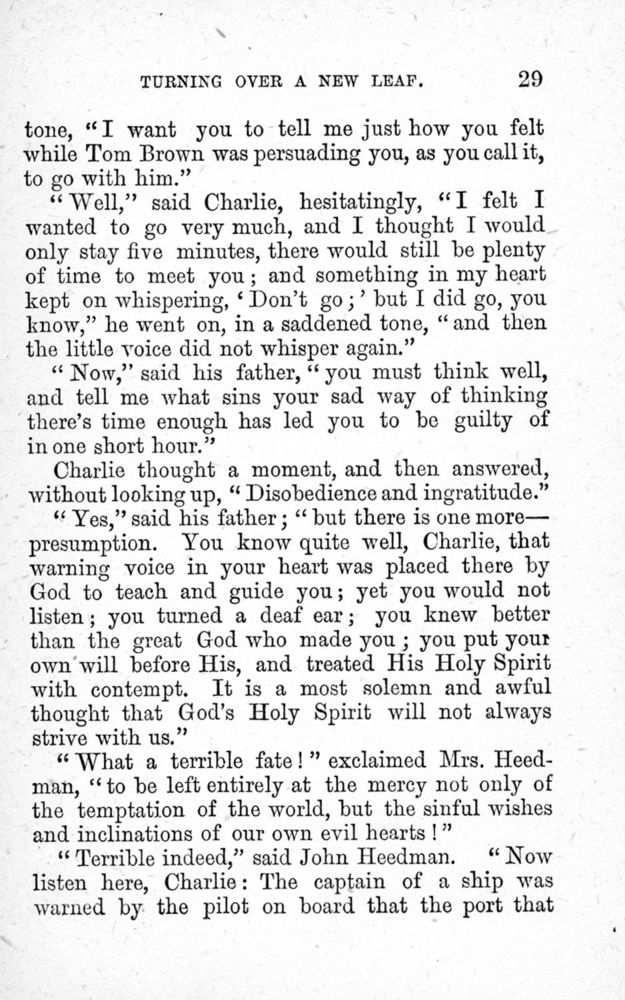 TURNING OVER A NEW LEAF. 29

tone, "I want you to tell me just how you felt while Tom Brown was persuading you, as you call it, to go with him."

"Well," said Charlie, hesitatingly, "I felt I wanted to go very much, and I thought I would only stay five minutes, there would still be plenty of time to meet you; and something in my heart kept on whispering, 'Don't go;' but I did go, you know," he went on, in a saddened tone, "and then the little voice did not whisper again."

"Now," said his father, "you must think well, and tell me what sins your sad way of thinking there's time enough has led you to be guilty of in one short hour."

Charlie thought a moment, and then answered, without looking up, "Disobedience and ingratitude."

"Yes," said his father; "but there is one more—presumption. You know quite well, Charlie, that warning voice in your heart was placed there by God to teach and guide you; yet you would not listen; you turned a deaf ear; you knew better than the great God who made you; you put your own will before His, and treated His Holy Spirit with contempt. It is a most solemn and awful thought that God's Holy Spirit will not always strive with us."

"What a terrible fate!" exclaimed Mrs. Heedman, "to be left entirely at the mercy not only of the temptation of the world, but the sinful wishes and inclinations of our own evil hearts!"

"Terrible indeed," said John Heedman. "Now listen here, Charlie: The captain of a ship was warned by the pilot on board that the port that